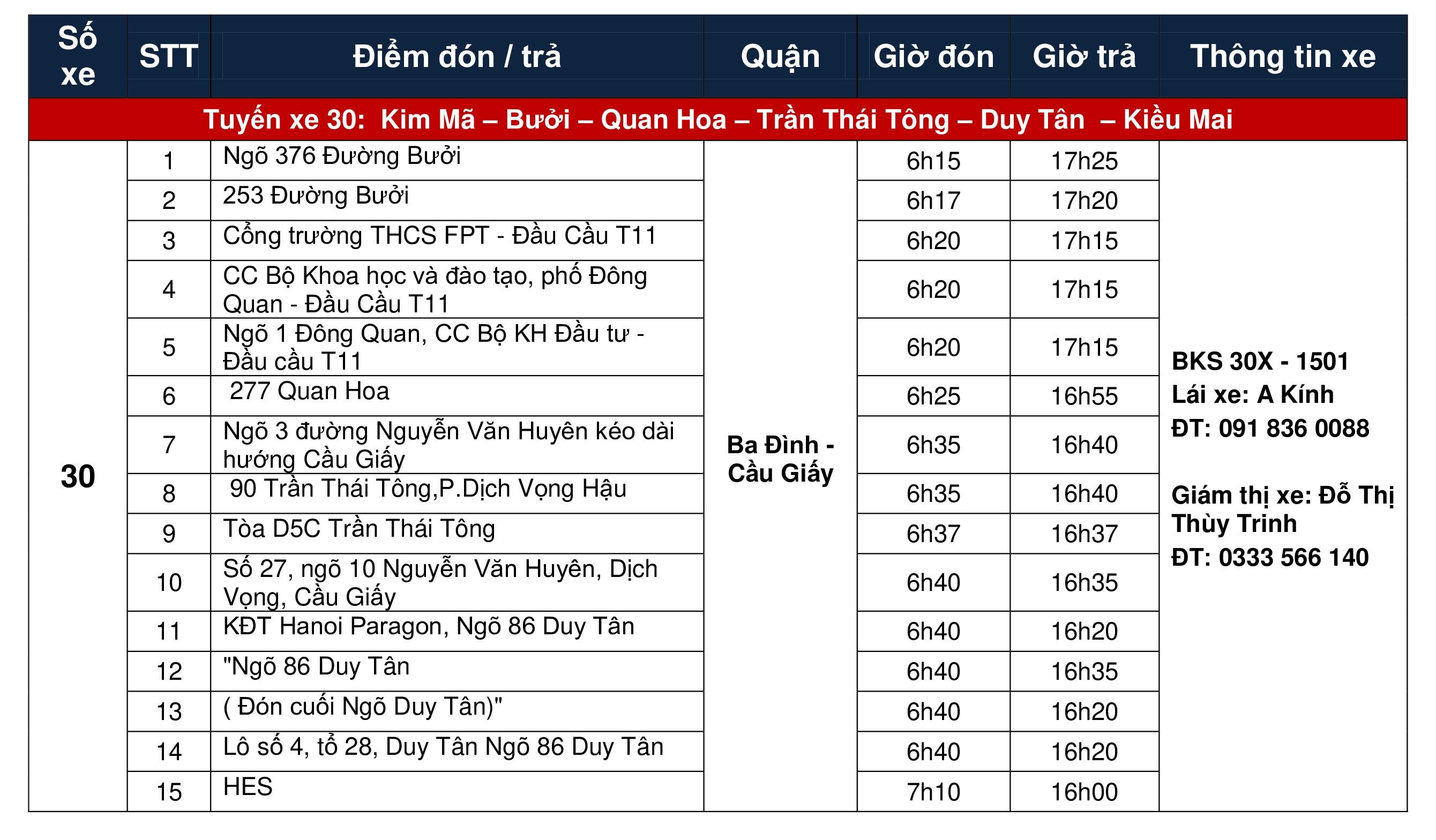 | Số xe | STT | Điểm đón / trả | Quận | Giờ đón | Giờ trả | Thông tin xe |
|---|---|---|---|---|---|---|
| Tuyến xe 30: Kim Mã – Bưởi – Quan Hoa – Trần Thái Tông – Duy Tân – Kiều Mai | | | | | | |
| 30 | 1 | Ngõ 376 Đường Bưởi | Ba Đình - Cầu Giấy | 6h15 | 17h25 | BKS 30X - 1501 Lái xe: A Kính ĐT: 091 836 0088 Giám thị xe: Đỗ Thị Thùy Trinh ĐT: 0333 566 140 |
| | 2 | 253 Đường Bưởi | | 6h17 | 17h20 | |
| | 3 | Cổng trường THCS FPT - Đầu Cầu T11 | | 6h20 | 17h15 | |
| | 4 | CC Bộ Khoa học và đào tạo, phố Đông Quan - Đầu Cầu T11 | | 6h20 | 17h15 | |
| | 5 | Ngõ 1 Đông Quan, CC Bộ KH Đầu tư - Đầu cầu T11 | | 6h20 | 17h15 | |
| | 6 | 277 Quan Hoa | | 6h25 | 16h55 | |
| | 7 | Ngõ 3 đường Nguyễn Văn Huyên kéo dài hướng Cầu Giấy | | 6h35 | 16h40 | |
| | 8 | 90 Trần Thái Tông,P.Dịch Vọng Hậu | | 6h35 | 16h40 | |
| | 9 | Tòa D5C Trần Thái Tông | | 6h37 | 16h37 | |
| | 10 | Số 27, ngõ 10 Nguyễn Văn Huyên, Dịch Vọng, Cầu Giấy | | 6h40 | 16h35 | |
| | 11 | KĐT Hanoi Paragon, Ngõ 86 Duy Tân | | 6h40 | 16h20 | |
| | 12 | "Ngõ 86 Duy Tân | | 6h40 | 16h35 | |
| | 13 | ( Đón cuối Ngõ Duy Tân)" | | 6h40 | 16h20 | |
| | 14 | Lô số 4, tổ 28, Duy Tân Ngõ 86 Duy Tân | | 6h40 | 16h20 | |
| | 15 | HES | | 7h10 | 16h00 | |